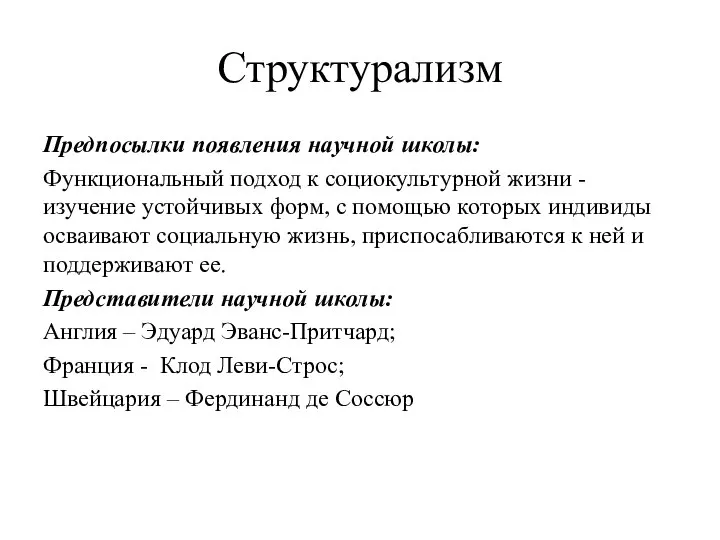 Структурализм

Предпосылки появления научной школы:

Функциональный подход к социокультурной жизни - изучение устойчивых форм, с помощью которых индивиды осваивают социальную жизнь, приспосабливаются к ней и поддерживают ее.

Представители научной школы:

Англия – Эдуард Эванс-Притчард;

Франция - Клод Леви-Строс;

Швейцария – Фердинанд де Соссюр